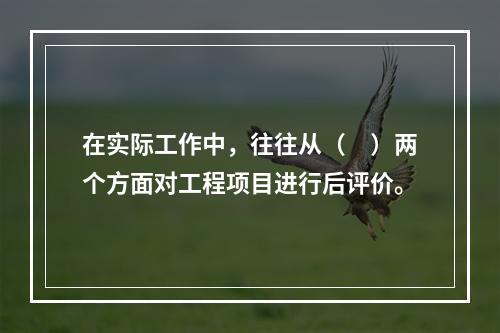 在实际工作中，往往从（ ）两个方面对工程项目进行后评价。